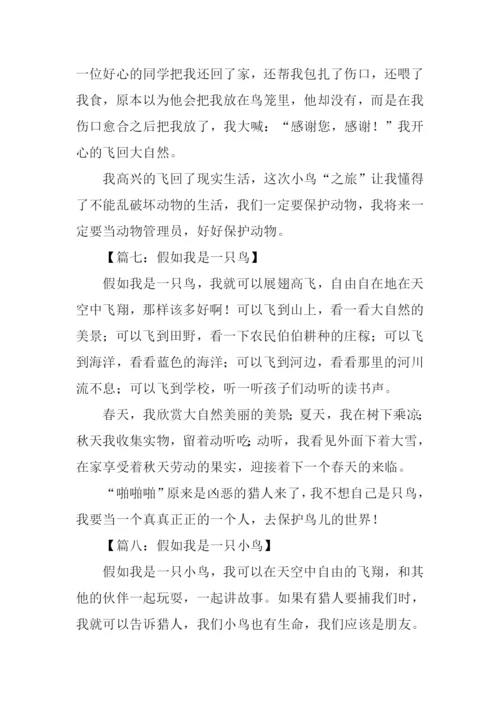 一位好心的同学把我还回了家，还帮我包扎了伤口，还喂了我食，原本以为他会把我放在鸟笼里，他却没有，而是在我伤口愈合之后把我放了，我大喊：“感谢您，感谢！”我开心的飞回大自然。

我高兴的飞回了现实生活，这次小鸟“之旅”让我懂得了不能乱破坏动物的生活，我们一定要保护动物，我将来一定要当动物管理员，好好保护动物。

【篇七：假如我是一只鸟】

假如我是一只鸟，我就可以展翅高飞，自由自在地在天空中飞翔，那样该多好啊！可以飞到山上，看一看大自然的美景；可以飞到田野，看一下农民伯伯耕种的庄稼；可以飞到海洋，看看蓝色的海洋；可以飞到河边，看看那里的河川流不息；可以飞到学校，听一听孩子们动听的读书声。

春天，我欣赏大自然美丽的美景；夏天，我在树下乘凉；秋天我收集实物，留着动听吃；动听，我看见外面下着大雪，在家享受着秋天劳动的果实，迎接着下一个春天的来临。

“啪啪啪”原来是凶恶的猎人来了，我不想自己是只鸟，我要当一个真真正正的一个人，去保护鸟儿的世界！

【篇八：假如我是一只小鸟】

假如我是一只小鸟，我可以在天空中自由的飞翔，和其他的伙伴一起玩耍，一起讲故事。如果有猎人要捕我们时，我就可以告诉猎人，我们小鸟也有生命，我们应该是朋友。